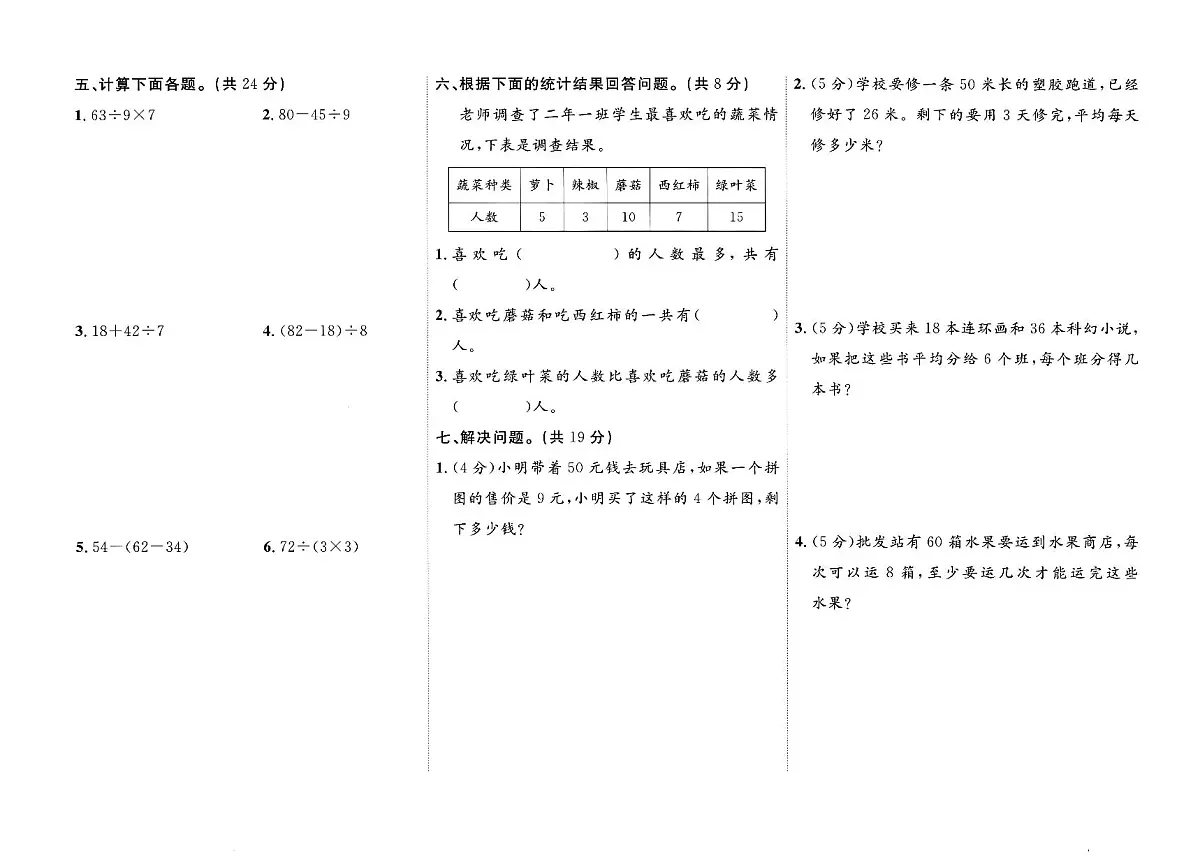 五、计算下面各题。(共 24 分)

1. $63\div9\times7$

2. $80-45\div9$

3. $18+42\div7$

4. $(82-18)\div8$

5. $54-(62-34)$

6. $72\div(3\times3)$

六、根据下面的统计结果回答问题。(共 8 分)

老师调查了二年一班学生最喜欢吃的蔬菜情况,下表是调查结果。

| 蔬菜种类 | 萝卜 | 辣椒 | 蘑菇 | 西红柿 | 绿叶菜 |
|---|---|---|---|---|---|
| 人数 | 5 | 3 | 10 | 7 | 15 |

1. 喜欢吃(　　　)的人数最多,共有(　　　)人。

2. 喜欢吃蘑菇和吃西红柿的一共有(　　　)人。

3. 喜欢吃绿叶菜的人数比喜欢吃蘑菇的人数多(　　　)人。

七、解决问题。(共 19 分)

1. (4 分)小明带着 50 元钱去玩具店,如果一个拼图的售价是 9 元,小明买了这样的 4 个拼图,剩下多少钱?

2. (5 分)学校要修一条 50 米长的塑胶跑道,已经修好了 26 米。剩下的要用 3 天修完,平均每天修多少米?

3. (5 分)学校买来 18 本连环画和 36 本科幻小说,如果把这些书平均分给 6 个班,每个班分得几本书?

4. (5 分)批发站有 60 箱水果要运到水果商店,每次可以运 8 箱,至少要运几次才能运完这些水果?